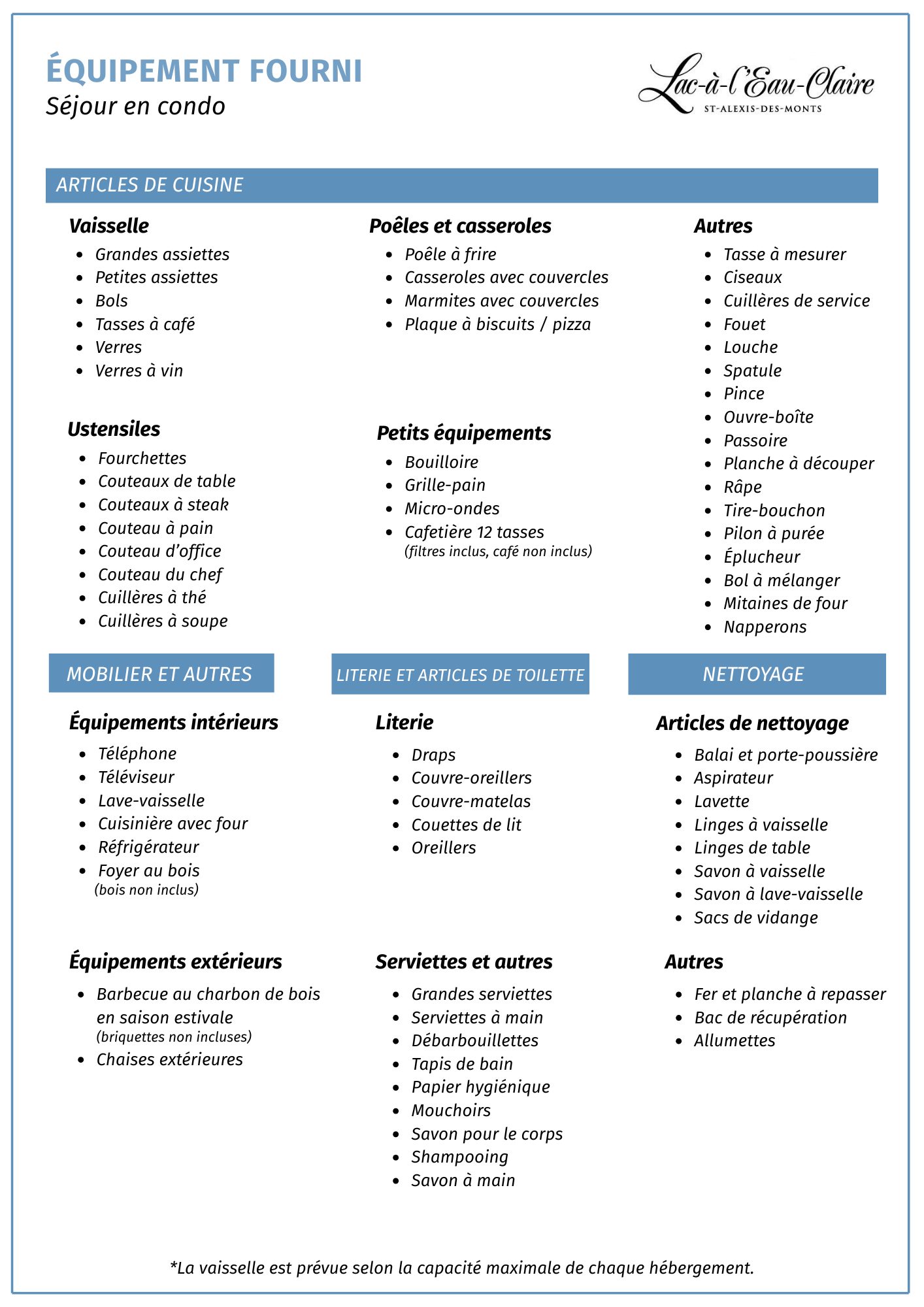 ÉQUIPEMENT FOURNI
Séjour en condo

Lac-à-l'Eau-Claire
ST-ALEXIS-DES-MONTS

ARTICLES DE CUISINE

Vaisselle
- Grandes assiettes
- Petites assiettes
- Bols
- Tasses à café
- Verres
- Verres à vin

Ustensiles
- Fourchettes
- Couteaux de table
- Couteaux à steak
- Couteau à pain
- Couteau d'office
- Couteau du chef
- Cuillères à thé
- Cuillères à soupe

Poêles et casseroles
- Poêle à frire
- Casseroles avec couvercles
- Marmites avec couvercles
- Plaque à biscuits / pizza

Petits équipements
- Bouilloire
- Grille-pain
- Micro-ondes
- Cafetière 12 tasses (filtres inclus, café non inclus)

Autres
- Tasse à mesurer
- Ciseaux
- Cuillères de service
- Fouet
- Louche
- Spatule
- Pince
- Ouvre-boîte
- Passoire
- Planche à découper
- Râpe
- Tire-bouchon
- Pilon à purée
- Éplucheur
- Bol à mélanger
- Mitaines de four
- Napperons

MOBILIER ET AUTRES

Équipements intérieurs
- Téléphone
- Téléviseur
- Lave-vaisselle
- Cuisinière avec four
- Réfrigérateur
- Foyer au bois (bois non inclus)

Équipements extérieurs
- Barbecue au charbon de bois en saison estivale (briquettes non incluses)
- Chaises extérieures

LITERIE ET ARTICLES DE TOILETTE

Literie
- Draps
- Couvre-oreillers
- Couvre-matelas
- Couettes de lit
- Oreillers

Serviettes et autres
- Grandes serviettes
- Serviettes à main
- Débarbouillettes
- Tapis de bain
- Papier hygiénique
- Mouchoirs
- Savon pour le corps
- Shampooing
- Savon à main

NETTOYAGE

Articles de nettoyage
- Balai et porte-poussière
- Aspirateur
- Lavette
- Linges à vaisselle
- Linges de table
- Savon à vaisselle
- Savon à lave-vaisselle
- Sacs de vidange

Autres
- Fer et planche à repasser
- Bac de récupération
- Allumettes

*La vaisselle est prévue selon la capacité maximale de chaque hébergement.